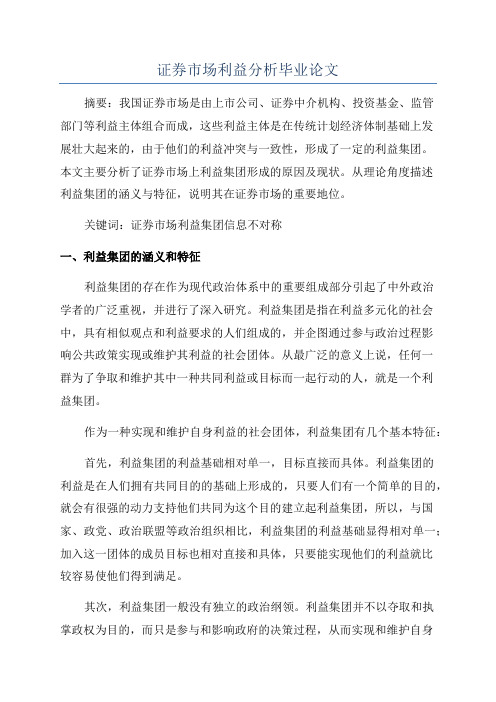 证券市场利益分析毕业论文

摘要：我国证券市场是由上市公司、证券中介机构、投资基金、监管部门等利益主体组合而成，这些利益主体是在传统计划经济体制基础上发展壮大起来的，由于他们的利益冲突与一致性，形成了一定的利益集团。本文主要分析了证券市场上利益集团形成的原因及现状。从理论角度描述利益集团的涵义与特征，说明其在证券市场的重要地位。

关键词：证券市场利益集团信息不对称

一、利益集团的涵义和特征

利益集团的存在作为现代政治体系中的重要组成部分引起了中外政治学者的广泛重视，并进行了深入研究。利益集团是指在利益多元化的社会中，具有相似观点和利益要求的人们组成的，并企图通过参与政治过程影响公共政策实现或维护其利益的社会团体。从最广泛的意义上说，任何一群为了争取和维护其中一种共同利益或目标而一起行动的人，就是一个利益集团。

作为一种实现和维护自身利益的社会团体，利益集团有几个基本特征：

首先，利益集团的利益基础相对单一，目标直接而具体。利益集团的利益是在人们拥有共同目的的基础上形成的，只要人们有一个简单的目的，就会有很强的动力支持他们共同为这个目的建立起利益集团，所以，与国家、政党、政治联盟等政治组织相比，利益集团的利益基础显得相对单一；加入这一团体的成员目标也相对直接和具体，只要能实现他们的利益就比较容易使他们得到满足。

其次，利益集团一般没有独立的政治纲领。利益集团并不以夺取和执掌政权为目的，而只是参与和影响政府的决策过程，从而实现和维护自身